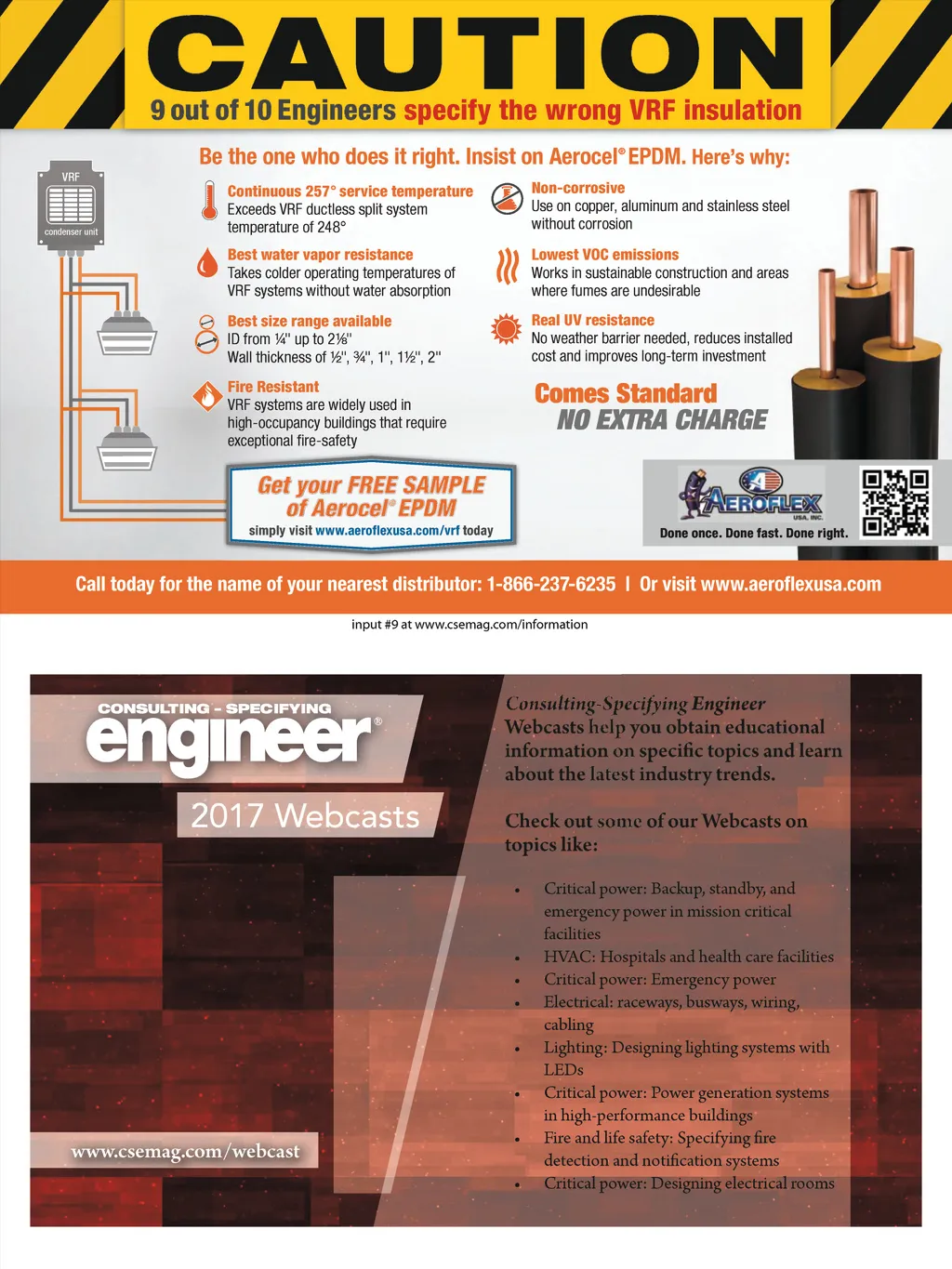 CAUTION
9 out of 10 Engineers specify the wrong VRF insulation

Be the one who does it right. Insist on Aerocel® EPDM. Here's why:

VRF
condenser unit

Continuous 257° service temperature
Exceeds VRF ductless split system temperature of 248°

Best water vapor resistance
Takes colder operating temperatures of VRF systems without water absorption

Best size range available
ID from ¼" up to 2⅛"
Wall thickness of ½", ¾", 1", 1½", 2"

Fire Resistant
VRF systems are widely used in high-occupancy buildings that require exceptional fire-safety

Non-corrosive
Use on copper, aluminum and stainless steel without corrosion

Lowest VOC emissions
Works in sustainable construction and areas where fumes are undesirable

Real UV resistance
No weather barrier needed, reduces installed cost and improves long-term investment

Comes Standard
NO EXTRA CHARGE

Get your FREE SAMPLE of Aerocel® EPDM
simply visit www.aeroflexusa.com/vrf today

AEROFLEX USA, INC.
Done once. Done fast. Done right.

Call today for the name of your nearest distributor: 1-866-237-6235 | Or visit www.aeroflexusa.com

input #9 at www.csemag.com/information

CONSULTING - SPECIFYING
engineer®
2017 Webcasts

www.csemag.com/webcast

Consulting-Specifying Engineer Webcasts help you obtain educational information on specific topics and learn about the latest industry trends.

Check out some of our Webcasts on topics like:

• Critical power: Backup, standby, and emergency power in mission critical facilities
• HVAC: Hospitals and health care facilities
• Critical power: Emergency power
• Electrical: raceways, busways, wiring, cabling
• Lighting: Designing lighting systems with LEDs
• Critical power: Power generation systems in high-performance buildings
• Fire and life safety: Specifying fire detection and notification systems
• Critical power: Designing electrical rooms